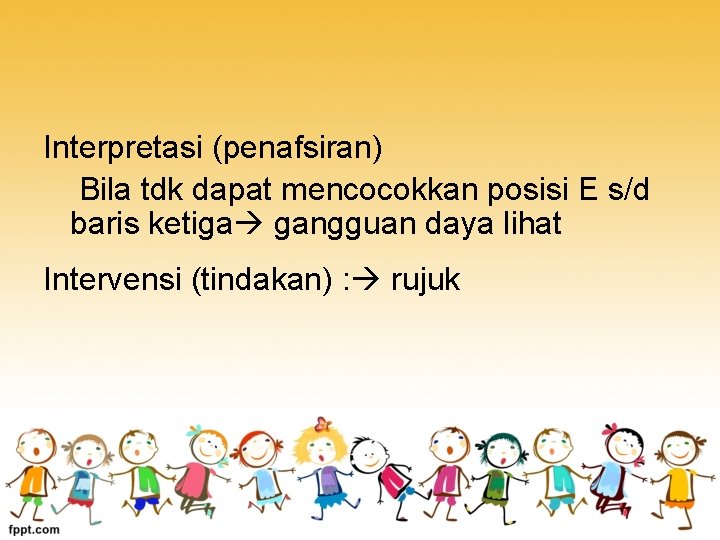 Interpretasi (penafsiran)

Bila tdk dapat mencocokkan posisi E s/d baris ketiga→ gangguan daya lihat

Intervensi (tindakan) :→ rujuk

fppt.com